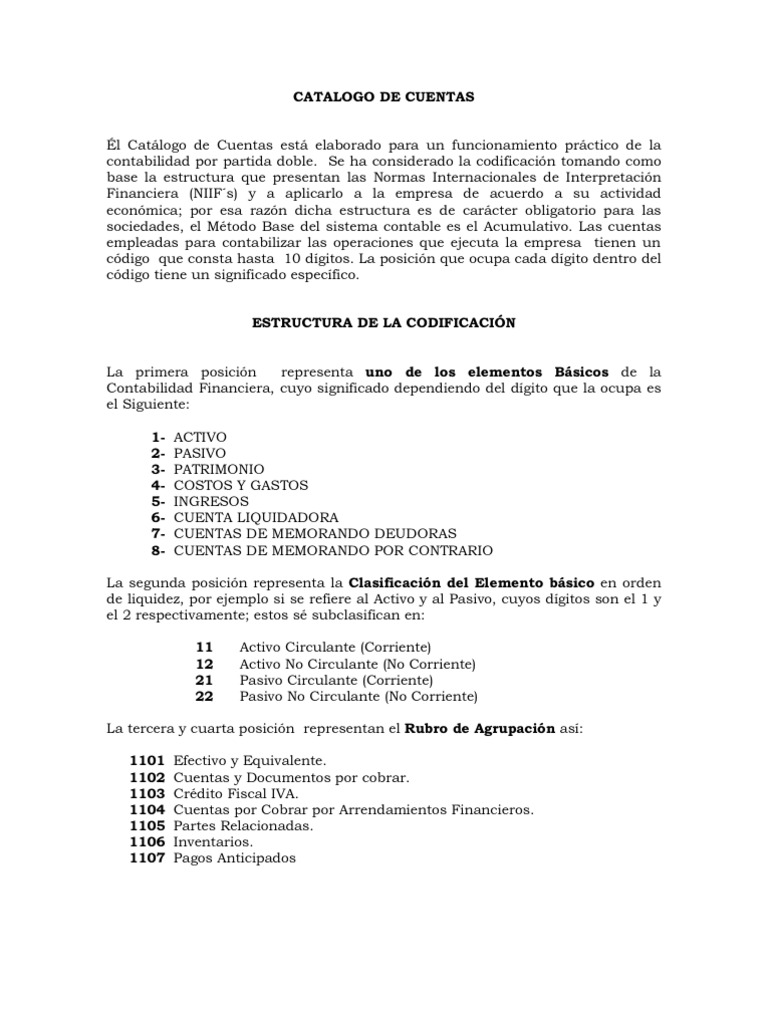 CATALOGO DE CUENTAS

Él Catálogo de Cuentas está elaborado para un funcionamiento práctico de la contabilidad por partida doble. Se ha considerado la codificación tomando como base la estructura que presentan las Normas Internacionales de Interpretación Financiera (NIIF´s) y a aplicarlo a la empresa de acuerdo a su actividad económica; por esa razón dicha estructura es de carácter obligatorio para las sociedades, el Método Base del sistema contable es el Acumulativo. Las cuentas empleadas para contabilizar las operaciones que ejecuta la empresa tienen un código que consta hasta 10 dígitos. La posición que ocupa cada dígito dentro del código tiene un significado específico.

ESTRUCTURA DE LA CODIFICACIÓN

La primera posición representa uno de los elementos Básicos de la Contabilidad Financiera, cuyo significado dependiendo del dígito que la ocupa es el Siguiente:

1- ACTIVO
2- PASIVO
3- PATRIMONIO
4- COSTOS Y GASTOS
5- INGRESOS
6- CUENTA LIQUIDADORA
7- CUENTAS DE MEMORANDO DEUDORAS
8- CUENTAS DE MEMORANDO POR CONTRARIO

La segunda posición representa la Clasificación del Elemento básico en orden de liquidez, por ejemplo si se refiere al Activo y al Pasivo, cuyos dígitos son el 1 y el 2 respectivamente; estos sé subclasifican en:

11 Activo Circulante (Corriente)
12 Activo No Circulante (No Corriente)
21 Pasivo Circulante (Corriente)
22 Pasivo No Circulante (No Corriente)

La tercera y cuarta posición representan el Rubro de Agrupación así:

1101 Efectivo y Equivalente.
1102 Cuentas y Documentos por cobrar.
1103 Crédito Fiscal IVA.
1104 Cuentas por Cobrar por Arrendamientos Financieros.
1105 Partes Relacionadas.
1106 Inventarios.
1107 Pagos Anticipados